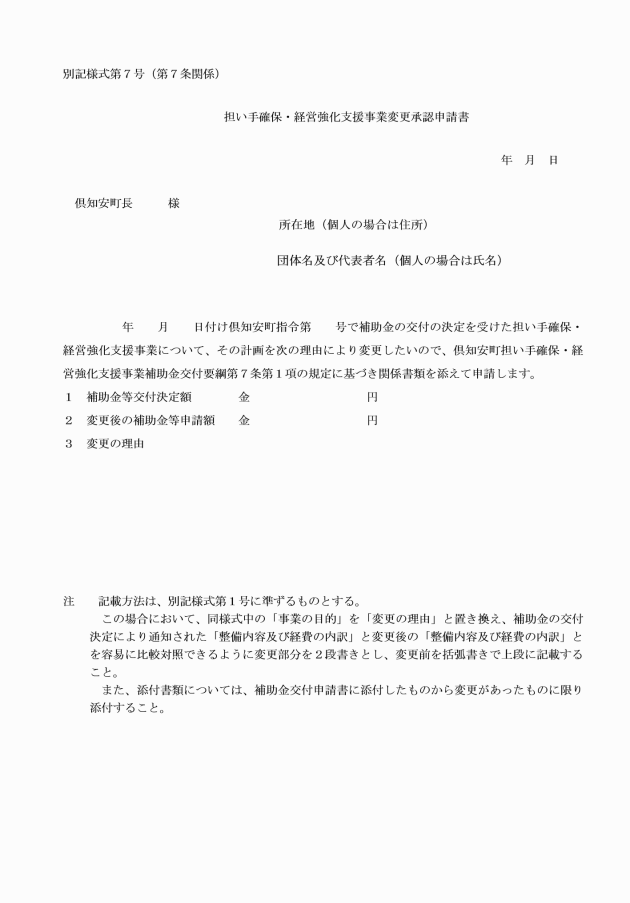 別記様式第７号（第７条関係）

担い手確保・経営強化支援事業変更承認申請書

年　月　日

倶知安町長　　様

所在地（個人の場合は住所）

団体名及び代表者名（個人の場合は氏名）

年　月　日付け倶知安町指令第　号で補助金の交付の決定を受けた担い手確保・経営強化支援事業について、その計画を次の理由により変更したいので、倶知安町担い手確保・経営強化支援事業補助金交付要綱第７条第１項の規定に基づき関係書類を添えて申請します。

１　補助金等交付決定額　　金　　円

２　変更後の補助金等申請額　金　　円

３　変更の理由

注　記載方法は、別記様式第１号に準ずるものとする。

この場合において、同様式中の「事業の目的」を「変更の理由」と置き換え、補助金の交付決定により通知された「整備内容及び経費の内訳」と変更後の「整備内容及び経費の内訳」とを容易に比較対照できるように変更部分を２段書きとし、変更前を括弧書きで上段に記載すること。

また、添付書類については、補助金交付申請書に添付したものから変更があったものに限り添付すること。